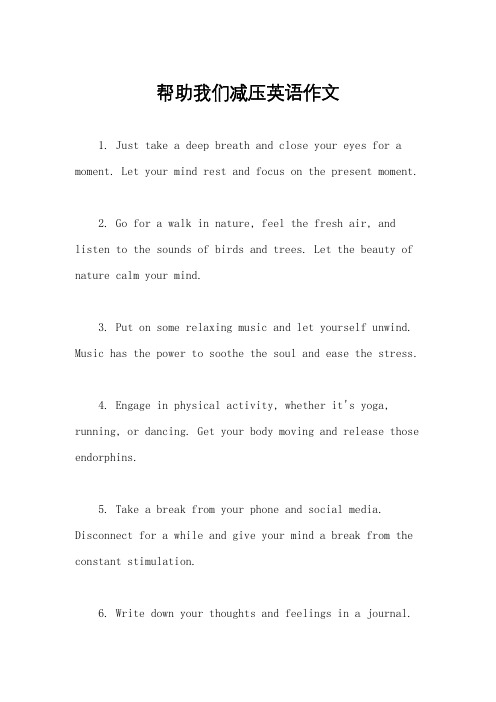 帮助我们减压英语作文

1. Just take a deep breath and close your eyes for a moment. Let your mind rest and focus on the present moment.

2. Go for a walk in nature, feel the fresh air, and listen to the sounds of birds and trees. Let the beauty of nature calm your mind.

3. Put on some relaxing music and let yourself unwind. Music has the power to soothe the soul and ease the stress.

4. Engage in physical activity, whether it's yoga, running, or dancing. Get your body moving and release those endorphins.

5. Take a break from your phone and social media. Disconnect for a while and give your mind a break from the constant stimulation.

6. Write down your thoughts and feelings in a journal.